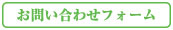 お問い合わせフォーム